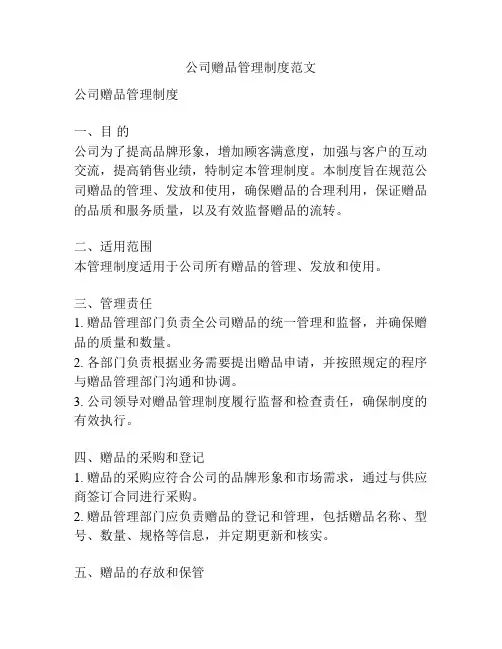 公司赠品管理制度范文

公司赠品管理制度

一、目 的
公司为了提高品牌形象，增加顾客满意度，加强与客户的互动交流，提高销售业绩，特制定本管理制度。本制度旨在规范公司赠品的管理、发放和使用，确保赠品的合理利用，保证赠品的品质和服务质量，以及有效监督赠品的流转。

二、适用范围
本管理制度适用于公司所有赠品的管理、发放和使用。

三、管理责任
1. 赠品管理部门负责全公司赠品的统一管理和监督，并确保赠品的质量和数量。
2. 各部门负责根据业务需要提出赠品申请，并按照规定的程序与赠品管理部门沟通和协调。
3. 公司领导对赠品管理制度履行监督和检查责任，确保制度的有效执行。

四、赠品的采购和登记
1. 赠品的采购应符合公司的品牌形象和市场需求，通过与供应商签订合同进行采购。
2. 赠品管理部门应负责赠品的登记和管理，包括赠品名称、型号、数量、规格等信息，并定期更新和核实。

五、赠品的存放和保管